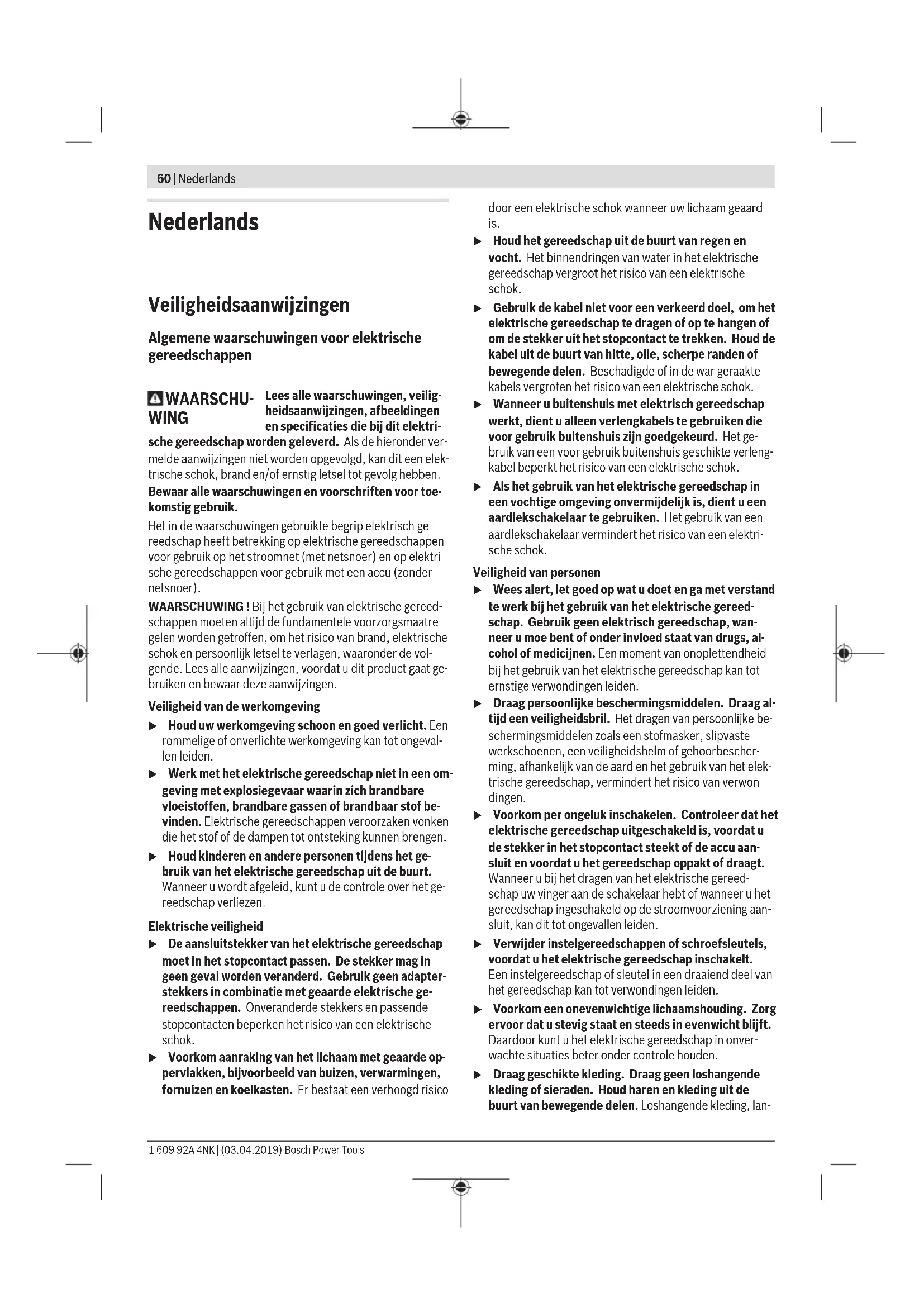 60 | Nederlands

Nederlands

Veiligheidsaanwijzingen

Algemene waarschuwingen voor elektrische gereedschappen

WAARSCHUWING Lees alle waarschuwingen, veiligheidsaanwijzingen, afbeeldingen en specificaties die bij dit elektrische gereedschap worden geleverd. Als de hieronder vermelde aanwijzingen niet worden opgevolgd, kan dit een elektrische schok, brand en/of ernstig letsel tot gevolg hebben.

Bewaar alle waarschuwingen en voorschriften voor toekomstig gebruik.

Het in de waarschuwingen gebruikte begrip elektrisch gereedschap heeft betrekking op elektrische gereedschappen voor gebruik op het stroomnet (met netsnoer) en op elektrische gereedschappen voor gebruik met een accu (zonder netsnoer).

WAARSCHUWING ! Bij het gebruik van elektrische gereedschappen moeten altijd de fundamentele voorzorgsmaatregelen worden getroffen, om het risico van brand, elektrische schok en persoonlijk letsel te verlagen, waaronder de volgende. Lees alle aanwijzingen, voordat u dit product gaat gebruiken en bewaar deze aanwijzingen.

Veiligheid van de werkomgeving

▶ Houd uw werkomgeving schoon en goed verlicht. Een rommelige of onverlichte werkomgeving kan tot ongevallen leiden.

▶ Werk met het elektrische gereedschap niet in een omgeving met explosiegevaar waarin zich brandbare vloeistoffen, brandbare gassen of brandbaar stof bevinden. Elektrische gereedschappen veroorzaken vonken die het stof of de dampen tot ontsteking kunnen brengen.

▶ Houd kinderen en andere personen tijdens het gebruik van het elektrische gereedschap uit de buurt. Wanneer u wordt afgeleid, kunt u de controle over het gereedschap verliezen.

Elektrische veiligheid

▶ De aansluitstekker van het elektrische gereedschap moet in het stopcontact passen. De stekker mag in geen geval worden veranderd. Gebruik geen adapterstekkers in combinatie met geaarde elektrische gereedschappen. Onveranderde stekkers en passende stopcontacten beperken het risico van een elektrische schok.

▶ Voorkom aanraking van het lichaam met geaarde oppervlakken, bijvoorbeeld van buizen, verwarmingen, fornuizen en koelkasten. Er bestaat een verhoogd risico door een elektrische schok wanneer uw lichaam geaard is.

▶ Houd het gereedschap uit de buurt van regen en vocht. Het binnendringen van water in het elektrische gereedschap vergroot het risico van een elektrische schok.

▶ Gebruik de kabel niet voor een verkeerd doel, om het elektrische gereedschap te dragen of op te hangen of om de stekker uit het stopcontact te trekken. Houd de kabel uit de buurt van hitte, olie, scherpe randen of bewegende delen. Beschadigde of in de war geraakte kabels vergroten het risico van een elektrische schok.

▶ Wanneer u buitenshuis met elektrisch gereedschap werkt, dient u alleen verlengkabels te gebruiken die voor gebruik buitenshuis zijn goedgekeurd. Het gebruik van een voor gebruik buitenshuis geschikte verlengkabel beperkt het risico van een elektrische schok.

▶ Als het gebruik van het elektrische gereedschap in een vochtige omgeving onvermijdelijk is, dient u een aardlekschakelaar te gebruiken. Het gebruik van een aardlekschakelaar vermindert het risico van een elektrische schok.

Veiligheid van personen

▶ Wees alert, let goed op wat u doet en ga met verstand te werk bij het gebruik van het elektrische gereedschap. Gebruik geen elektrisch gereedschap, wanneer u moe bent of onder invloed staat van drugs, alcohol of medicijnen. Een moment van onoplettendheid bij het gebruik van het elektrische gereedschap kan tot ernstige verwondingen leiden.

▶ Draag persoonlijke beschermingsmiddelen. Draag altijd een veiligheidsbril. Het dragen van persoonlijke beschermingsmiddelen zoals een stofmasker, slipvaste werkschoenen, een veiligheidshelm of gehoorbescherming, afhankelijk van de aard en het gebruik van het elektrische gereedschap, vermindert het risico van verwondingen.

▶ Voorkom per ongeluk inschakelen. Controleer dat het elektrische gereedschap uitgeschakeld is, voordat u de stekker in het stopcontact steekt of de accu aansluit en voordat u het gereedschap oppakt of draagt. Wanneer u bij het dragen van het elektrische gereedschap uw vinger aan de schakelaar hebt of wanneer u het gereedschap ingeschakeld op de stroomvoorziening aansluit, kan dit tot ongevallen leiden.

▶ Verwijder instelgereedschappen of schroefsleutels, voordat u het elektrische gereedschap inschakelt. Een instelgereedschap of sleutel in een draaiend deel van het gereedschap kan tot verwondingen leiden.

▶ Voorkom een onevenwichtige lichaamshouding. Zorg ervoor dat u stevig staat en steeds in evenwicht blijft. Daardoor kunt u het elektrische gereedschap in onverwachte situaties beter onder controle houden.

▶ Draag geschikte kleding. Draag geen loshangende kleding of sieraden. Houd haren en kleding uit de buurt van bewegende delen. Loshangende kleding, lan-

1 609 92A 4NK | (03.04.2019) Bosch Power Tools